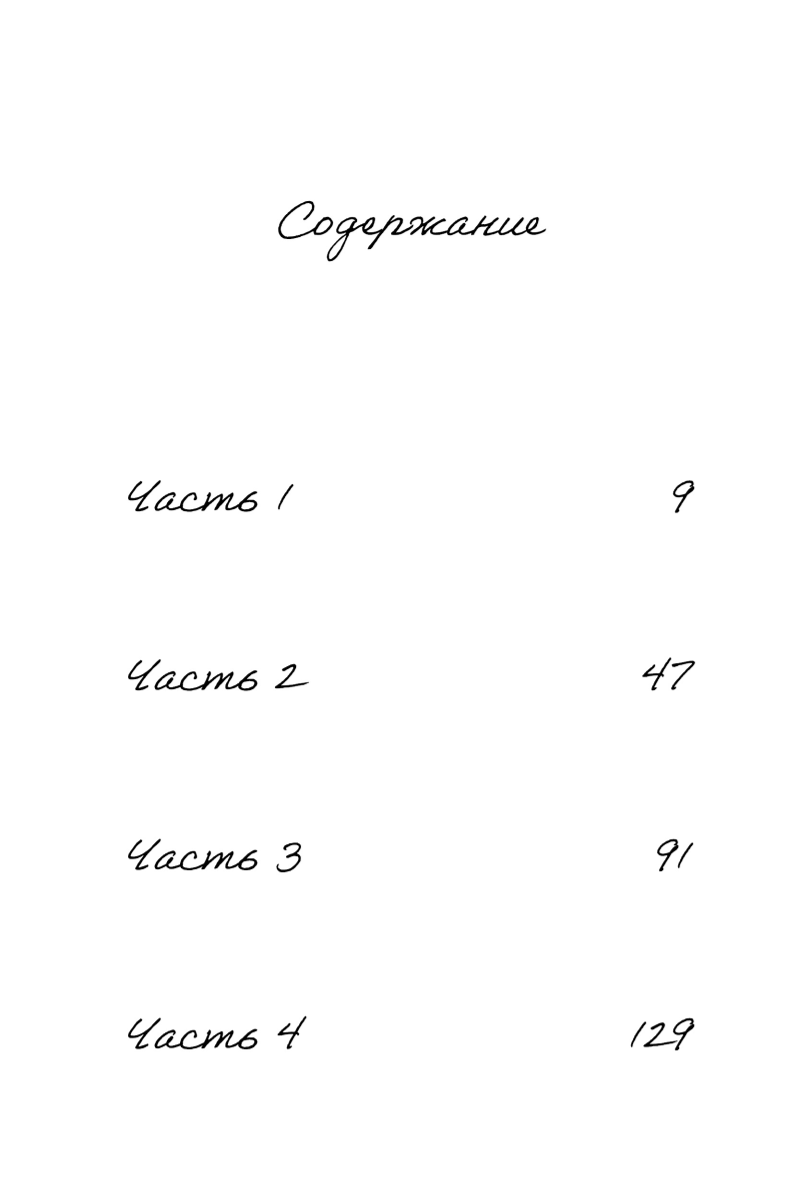 Содержание

Часть 1 9

Часть 2 47

Часть 3 91

Часть 4 129